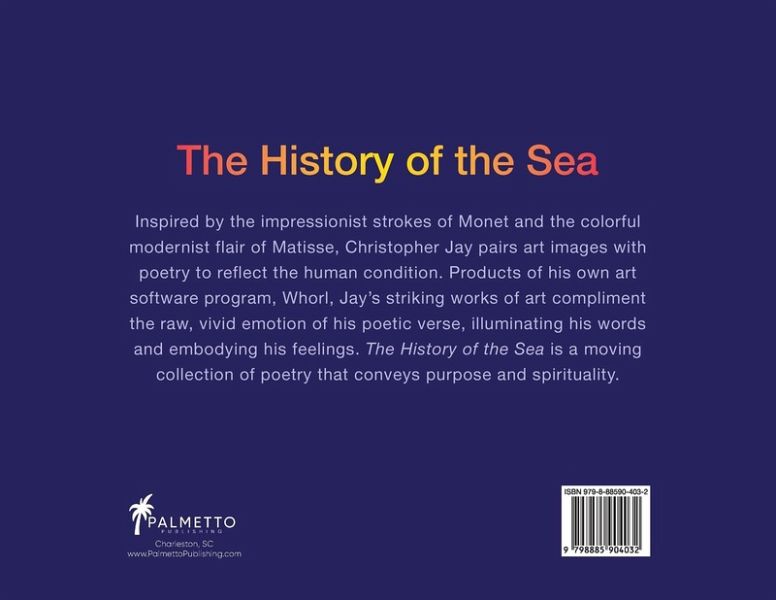 The History of the Sea

Inspired by the impressionist strokes of Monet and the colorful modernist flair of Matisse, Christopher Jay pairs art images with poetry to reflect the human condition. Products of his own art software program, Whorl, Jay's striking works of art compliment the raw, vivid emotion of his poetic verse, illuminating his words and embodying his feelings. The History of the Sea is a moving collection of poetry that conveys purpose and spirituality.

PALMETTO
PUBLISHING
Charleston, SC
www.PalmettoPublishing.com

ISBN 979-8-88590-403-2
9 798885 904032